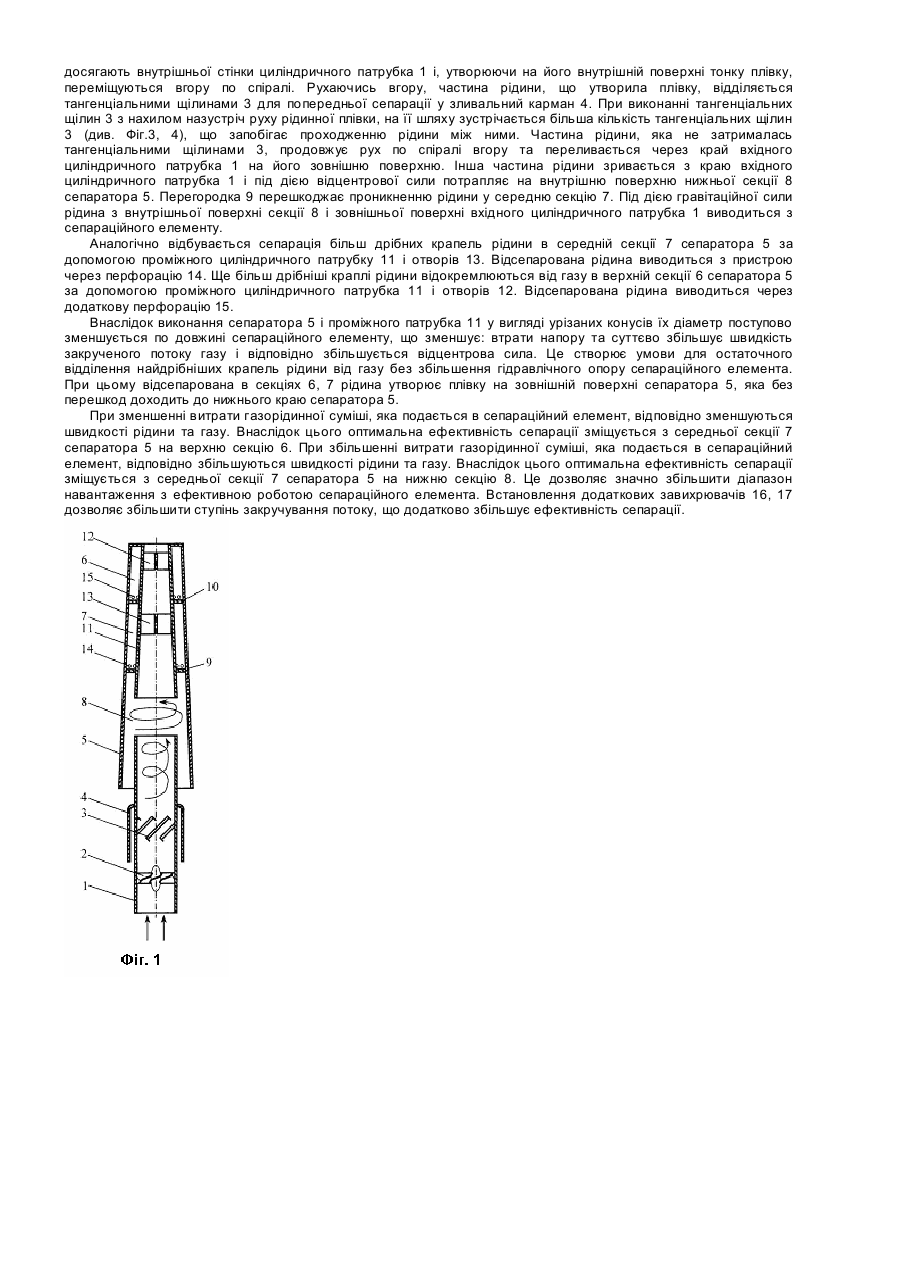 досягають внутрішньої стінки циліндричного патрубка 1 і, утворюючи на його внутрішній поверхні тонку плівку, переміщуються вгору по спіралі. Рухаючись вгору, частина рідини, що утворила плівку, відділяється тангенціальними щілинами 3 для попередньої сепарації у зливальний карман 4. При виконанні тангенціальних щілин 3 з нахилом назустріч руху рідинної плівки, на її шляху зустрічається більша кількість тангенціальних щілин 3 (див. Фіг.3, 4), що запобігає проходженню рідини між ними. Частина рідини, яка не затрималась тангенціальними щілинами 3, продовжує рух по спіралі вгору та переливається через край вхідного циліндричного патрубка 1 на його зовнішню поверхню. Інша частина рідини зривається з краю вхідного циліндричного патрубка 1 і під дією відцентрової сили потрапляє на внутрішню поверхню нижньої секції 8 сепаратора 5. Перегородка 9 перешкоджає проникненню рідини у середню секцію 7. Під дією гравітаційної сили рідина з внутрішньої поверхні секції 8 і зовнішньої поверхні вхідного циліндричного патрубка 1 виводиться з сепараційного елементу.

Аналогічно відбувається сепарація більш дрібних крапель рідини в середній секції 7 сепаратора 5 за допомогою проміжного циліндричного патрубку 11 і отворів 13. Відсепарована рідина виводиться з пристрою через перфорацію 14. Ще більш дрібніші краплі рідини відокремлюються від газу в верхній секції 6 сепаратора 5 за допомогою проміжного циліндричного патрубка 11 і отворів 12. Відсепарована рідина виводиться через додаткову перфорацію 15.

Внаслідок виконання сепаратора 5 і проміжного патрубка 11 у вигляді урізаних конусів їх діаметр поступово зменшується по довжині сепараційного елементу, що зменшує: втрати напору та суттєво збільшує швидкість закрученого потоку газу і відповідно збільшується відцентрова сила. Це створює умови для остаточного відділення найдрібніших крапель рідини від газу без збільшення гідравлічного опору сепараційного елемента. При цьому відсепарована в секціях 6, 7 рідина утворює плівку на зовнішній поверхні сепаратора 5, яка без перешкод доходить до нижнього краю сепаратора 5.

При зменшенні витрати газорідинної суміші, яка подається в сепараційний елемент, відповідно зменшуються швидкості рідини та газу. Внаслідок цього оптимальна ефективність сепарації зміщується з середньої секції 7 сепаратора 5 на верхню секцію 6. При збільшенні витрати газорідинної суміші, яка подається в сепараційний елемент, відповідно збільшуються швидкості рідини та газу. Внаслідок цього оптимальна ефективність сепарації зміщується з середньої секції 7 сепаратора 5 на нижню секцію 8. Це дозволяє значно збільшити діапазон навантаження з ефективною роботою сепараційного елемента. Встановлення додаткових завихрювачів 16, 17 дозволяє збільшити ступінь закручування потоку, що додатково збільшує ефективність сепарації.

12
6
15
13
7
11
14
10
9
8
5
4
3
2
1

Фіг. 1